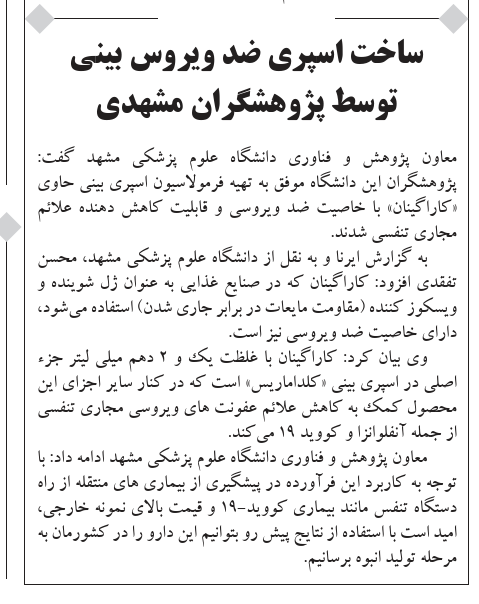 ساخت اسپری ضد ویروس بینی توسط پژوهشگران مشهدی

معاون پژوهش و فناوری دانشگاه علوم پزشکی مشهد گفت: پژوهشگران این دانشگاه موفق به تهیه فرمولاسیون اسپری بینی حاوی «کاراگینان» با خاصیت ضد ویروسی و قابلیت کاهش دهنده علائم مجاری تنفسی شدند.

به گزارش ایرنا و به نقل از دانشگاه علوم پزشکی مشهد، محسن تفقدی افزود: کاراگینان که در صنایع غذایی به عنوان ژل شوینده و ویسکوز کننده (مقاومت مایعات در برابر جاری شدن) استفاده می‌شود، دارای خاصیت ضد ویروسی نیز است.

وی بیان کرد: کاراگینان با غلظت یک و ۲ دهم میلی لیتر جزء اصلی در اسپری بینی «کلداماریس» است که در کنار سایر اجزای این محصول کمک به کاهش علائم عفونت های ویروسی مجاری تنفسی از جمله آنفلوانزا و کووید ۱۹ می کند.

معاون پژوهش و فناوری دانشگاه علوم پزشکی مشهد ادامه داد: با توجه به کاربرد این فرآورده در پیشگیری از بیماری های منتقله از راه دستگاه تنفس مانند بیماری کووید-۱۹ و قیمت بالای نمونه خارجی، امید است با استفاده از نتایج پیش رو بتوانیم این دارو را در کشورمان به مرحله تولید انبوه برسانیم.